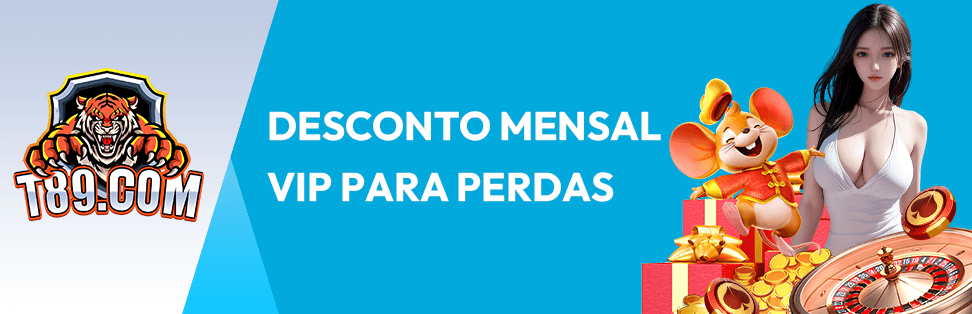 T89.COM

DESCONTO MENSAL VIP PARA PERDAS